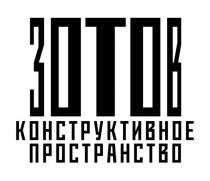 ЗОТОВ
КОНСТРУКТИВНОЕ
ПРОСТРАНСТВО